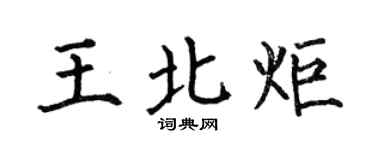 王北炬

词典网